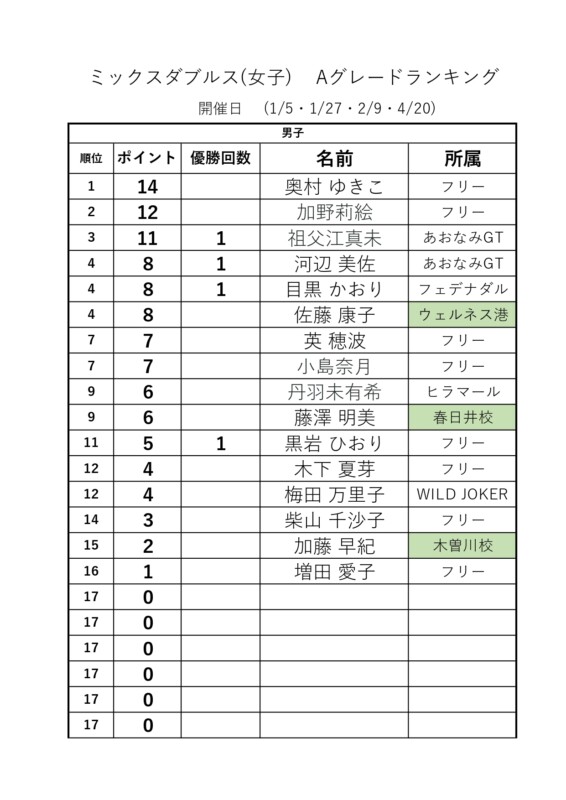 ミックスダブルス(女子)　Aグレードランキング

開催日　(1/5・1/27・2/9・4/20)

男子

| 順位 | ポイント | 優勝回数 | 名前 | 所属 |
|---|---|---|---|---|
| 1 | 14 | | 奥村 ゆきこ | フリー |
| 2 | 12 | | 加野莉絵 | フリー |
| 3 | 11 | 1 | 祖父江真未 | あおなみGT |
| 4 | 8 | 1 | 河辺 美佐 | あおなみGT |
| 4 | 8 | 1 | 目黒 かおり | フェデナダル |
| 4 | 8 | | 佐藤 康子 | ウェルネス港 |
| 7 | 7 | | 英 穂波 | フリー |
| 7 | 7 | | 小島奈月 | フリー |
| 9 | 6 | | 丹羽未有希 | ヒラマール |
| 9 | 6 | | 藤澤 明美 | 春日井校 |
| 11 | 5 | 1 | 黒岩 ひおり | フリー |
| 12 | 4 | | 木下 夏芽 | フリー |
| 12 | 4 | | 梅田 万里子 | WILD JOKER |
| 14 | 3 | | 柴山 千沙子 | フリー |
| 15 | 2 | | 加藤 早紀 | 木曽川校 |
| 16 | 1 | | 増田 愛子 | フリー |
| 17 | 0 | | | |
| 17 | 0 | | | |
| 17 | 0 | | | |
| 17 | 0 | | | |
| 17 | 0 | | | |
| 17 | 0 | | | |